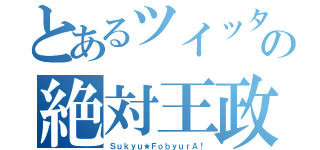 とあるツイッタの
絶対王政
Sukyu★FobyurA!